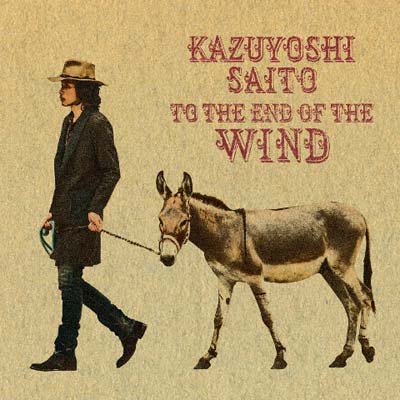 KAZUYOSHI SAITO
TO THE END OF THE
WIND